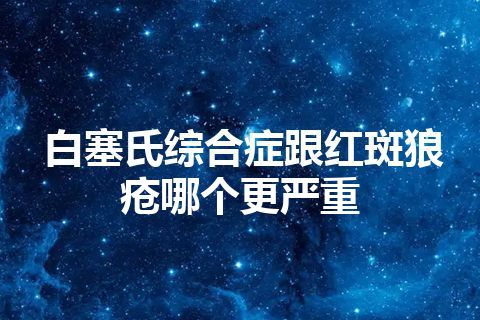 白塞氏综合症跟红斑狼疮哪个更严重